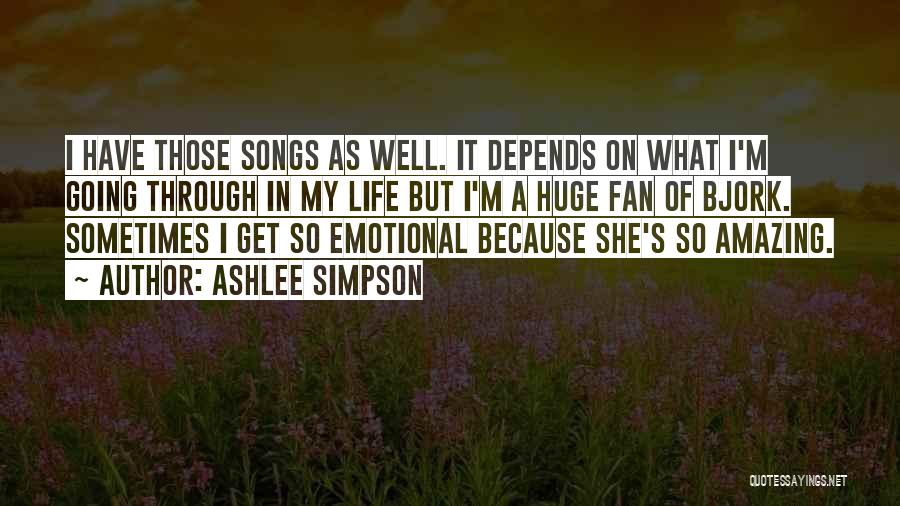 I HAVE THOSE SONGS AS WELL. IT DEPENDS ON WHAT I'M GOING THROUGH IN MY LIFE BUT I'M A HUGE FAN OF BJORK. SOMETIMES I GET SO EMOTIONAL BECAUSE SHE'S SO AMAZING.

~ AUTHOR: ASHLEE SIMPSON

QUOTESSAYINGS.NET